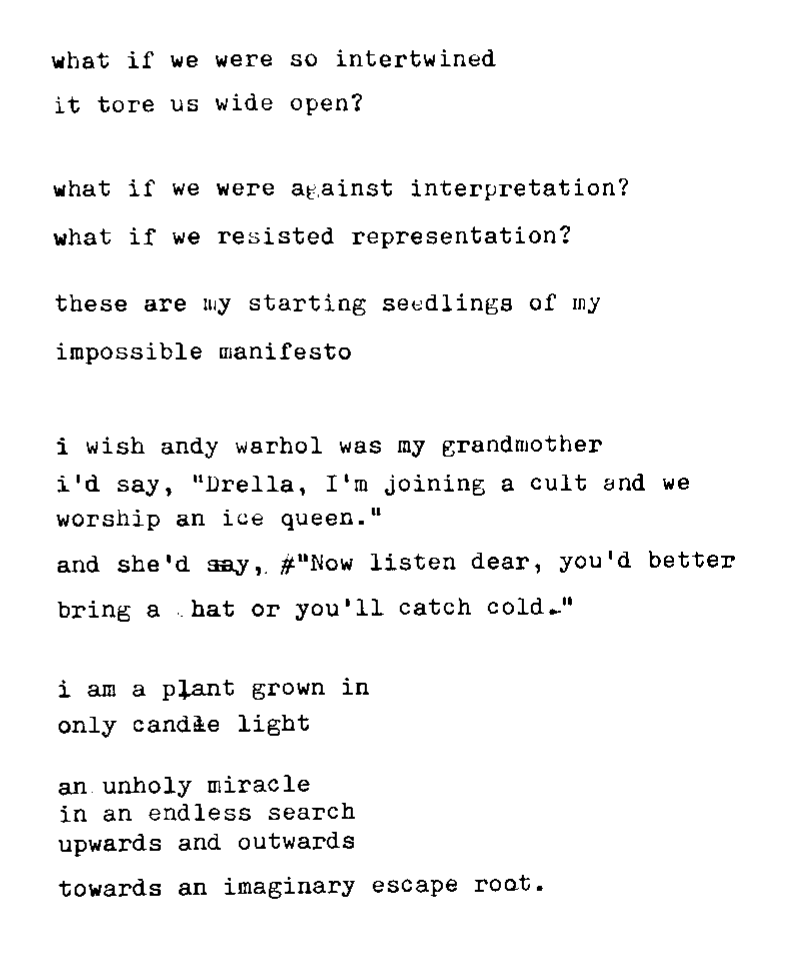 what if we were so intertwined
it tore us wide open?

what if we were against interpretation?
what if we resisted representation?

these are my starting seedlings of my
impossible manifesto

i wish andy warhol was my grandmother
i'd say, "Drella, I'm joining a cult and we worship an ice queen."
and she'd say, #"Now listen dear, you'd better bring a hat or you'll catch cold."

i am a plant grown in
only candle light

an unholy miracle
in an endless search
upwards and outwards
towards an imaginary escape root.